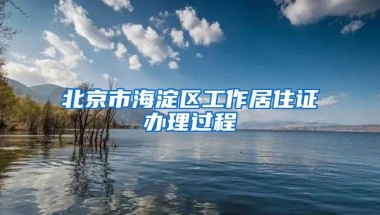 北京市海淀区工作居住证办理过程